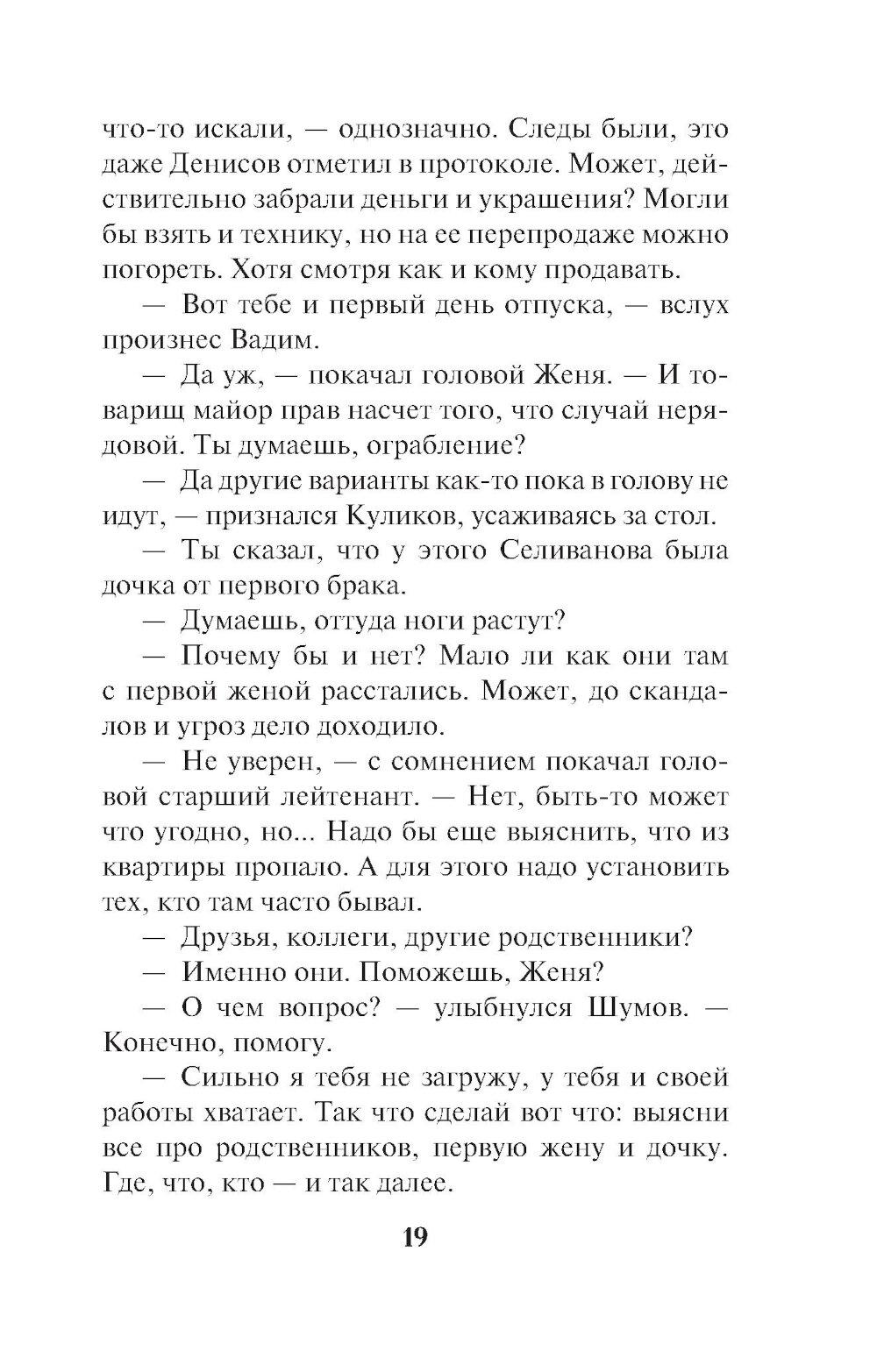 что-то искали, — однозначно. Следы были, это даже Денисов отметил в протоколе. Может, действительно забрали деньги и украшения? Могли бы взять и технику, но на ее перепродаже можно погореть. Хотя смотря как и кому продавать.

— Вот тебе и первый день отпуска, — вслух произнес Вадим.

— Да уж, — покачал головой Женя. — И товарищ майор прав насчет того, что случай нерядовой. Ты думаешь, ограбление?

— Да другие варианты как-то пока в голову не идут, — признался Куликов, усаживаясь за стол.

— Ты сказал, что у этого Селиванова была дочка от первого брака.

— Думаешь, оттуда ноги растут?

— Почему бы и нет? Мало ли как они там с первой женой расстались. Может, до скандалов и угроз дело доходило.

— Не уверен, — с сомнением покачал головой старший лейтенант. — Нет, быть-то может что угодно, но... Надо бы еще выяснить, что из квартиры пропало. А для этого надо установить тех, кто там часто бывал.

— Друзья, коллеги, другие родственники?

— Именно они. Поможешь, Женя?

— О чем вопрос? — улыбнулся Шумов. — Конечно, помогу.

— Сильно я тебя не загружу, у тебя и своей работы хватает. Так что сделай вот что: выясни все про родственников, первую жену и дочку. Где, что, кто — и так далее.

19